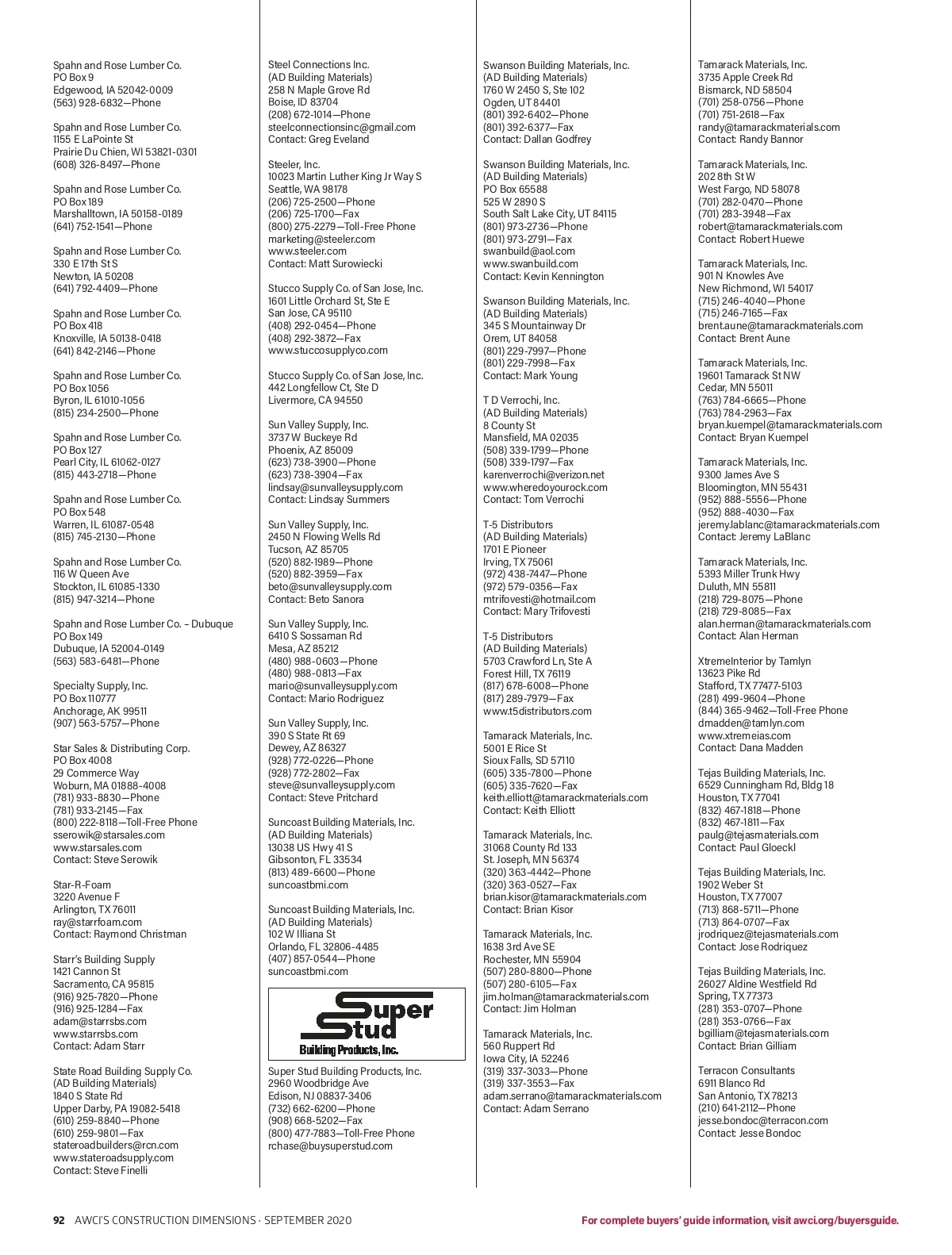 Spahn and Rose Lumber Co.
PO Box 9
Edgewood, IA 52042-0009
(563) 928-6832—Phone

Spahn and Rose Lumber Co.
1155 E LaPointe St
Prairie Du Chien, WI 53821-0301
(608) 326-8497—Phone

Spahn and Rose Lumber Co.
PO Box 189
Marshalltown, IA 50158-0189
(641) 752-1541—Phone

Spahn and Rose Lumber Co.
330 E 17th St S
Newton, IA 50208
(641) 792-4409—Phone

Spahn and Rose Lumber Co.
PO Box 418
Knoxville, IA 50138-0418
(641) 842-2146—Phone

Spahn and Rose Lumber Co.
PO Box 1056
Byron, IL 61010-1056
(815) 234-2500—Phone

Spahn and Rose Lumber Co.
PO Box 127
Pearl City, IL 61062-0127
(815) 443-2718—Phone

Spahn and Rose Lumber Co.
PO Box 548
Warren, IL 61087-0548
(815) 745-2130—Phone

Spahn and Rose Lumber Co.
116 W Queen Ave
Stockton, IL 61085-1330
(815) 947-3214—Phone

Spahn and Rose Lumber Co. – Dubuque
PO Box 149
Dubuque, IA 52004-0149
(563) 583-6481—Phone

Specialty Supply, Inc.
PO Box 110777
Anchorage, AK 99511
(907) 563-5757—Phone

Star Sales & Distributing Corp.
PO Box 4008
29 Commerce Way
Woburn, MA 01888-4008
(781) 933-8830—Phone
(781) 933-2145—Fax
(800) 222-8118—Toll-Free Phone
sserowik@starsales.com
www.starsales.com
Contact: Steve Serowik

Star-R-Foam
3220 Avenue F
Arlington, TX 76011
ray@starrfoam.com
Contact: Raymond Christman

Starr's Building Supply
1421 Cannon St
Sacramento, CA 95815
(916) 925-7820—Phone
(916) 925-1284—Fax
adam@starrsbs.com
www.starrsbs.com
Contact: Adam Starr

State Road Building Supply Co.
(AD Building Materials)
1840 S State Rd
Upper Darby, PA 19082-5418
(610) 259-8840—Phone
(610) 259-9801—Fax
stateroadbuilders@rcn.com
www.stateroadsupply.com
Contact: Steve Finelli

Steel Connections Inc.
(AD Building Materials)
258 N Maple Grove Rd
Boise, ID 83704
(208) 672-1014—Phone
steelconnectionsinc@gmail.com
Contact: Greg Eveland

Steeler, Inc.
10023 Martin Luther King Jr Way S
Seattle, WA 98178
(206) 725-2500—Phone
(206) 725-1700—Fax
(800) 275-2279—Toll-Free Phone
marketing@steeler.com
www.steeler.com
Contact: Matt Surowiecki

Stucco Supply Co. of San Jose, Inc.
1601 Little Orchard St, Ste E
San Jose, CA 95110
(408) 292-0454—Phone
(408) 292-3872—Fax
www.stuccosupplyco.com

Stucco Supply Co. of San Jose, Inc.
442 Longfellow Ct, Ste D
Livermore, CA 94550

Sun Valley Supply, Inc.
3737 W Buckeye Rd
Phoenix, AZ 85009
(623) 738-3900—Phone
(623) 738-3904—Fax
lindsay@sunvalleysupply.com
Contact: Lindsay Summers

Sun Valley Supply, Inc.
2450 N Flowing Wells Rd
Tucson, AZ 85705
(520) 882-1989—Phone
(520) 882-3959—Fax
beto@sunvalleysupply.com
Contact: Beto Sanora

Sun Valley Supply, Inc.
6410 S Sossaman Rd
Mesa, AZ 85212
(480) 988-0603—Phone
(480) 988-0813—Fax
mario@sunvalleysupply.com
Contact: Mario Rodriguez

Sun Valley Supply, Inc.
390 S State Rt 69
Dewey, AZ 86327
(928) 772-0226—Phone
(928) 772-2802—Fax
steve@sunvalleysupply.com
Contact: Steve Pritchard

Suncoast Building Materials, Inc.
(AD Building Materials)
13038 US Hwy 41 S
Gibsonton, FL 33534
(813) 489-6600—Phone
suncoastbmi.com

Suncoast Building Materials, Inc.
(AD Building Materials)
102 W Illiana St
Orlando, FL 32806-4485
(407) 857-0544—Phone
suncoastbmi.com

Super Stud Building Products, Inc.

Super Stud Building Products, Inc.
2960 Woodbridge Ave
Edison, NJ 08837-3406
(732) 662-6200—Phone
(908) 668-5202—Fax
(800) 477-7883—Toll-Free Phone
rchase@buysuperstud.com

Swanson Building Materials, Inc.
(AD Building Materials)
1760 W 2450 S, Ste 102
Ogden, UT 84401
(801) 392-6402—Phone
(801) 392-6377—Fax
Contact: Dallan Godfrey

Swanson Building Materials, Inc.
(AD Building Materials)
PO Box 65588
525 W 2890 S
South Salt Lake City, UT 84115
(801) 973-2736—Phone
(801) 973-2791—Fax
swanbuild@aol.com
www.swanbuild.com
Contact: Kevin Kennington

Swanson Building Materials, Inc.
(AD Building Materials)
345 S Mountainway Dr
Orem, UT 84058
(801) 229-7997—Phone
(801) 229-7998—Fax
Contact: Mark Young

T D Verrochi, Inc.
(AD Building Materials)
8 County St
Mansfield, MA 02035
(508) 339-1799—Phone
(508) 339-1797—Fax
karenverrochi@verizon.net
www.wheredoyourock.com
Contact: Tom Verrochi

T-5 Distributors
(AD Building Materials)
1701 E Pioneer
Irving, TX 75061
(972) 438-7447—Phone
(972) 579-0356—Fax
mtrifovesti@hotmail.com
Contact: Mary Trifovesti

T-5 Distributors
(AD Building Materials)
5703 Crawford Ln, Ste A
Forest Hill, TX 76119
(817) 678-6008—Phone
(817) 289-7979—Fax
www.t5distributors.com

Tamarack Materials, Inc.
5001 E Rice St
Sioux Falls, SD 57110
(605) 335-7800—Phone
(605) 335-7620—Fax
keith.elliott@tamarackmaterials.com
Contact: Keith Elliott

Tamarack Materials, Inc.
31068 County Rd 133
St. Joseph, MN 56374
(320) 363-4442—Phone
(320) 363-0527—Fax
brian.kisor@tamarackmaterials.com
Contact: Brian Kisor

Tamarack Materials, Inc.
1638 3rd Ave SE
Rochester, MN 55904
(507) 280-8800—Phone
(507) 280-6105—Fax
jim.holman@tamarackmaterials.com
Contact: Jim Holman

Tamarack Materials, Inc.
560 Ruppert Rd
Iowa City, IA 52246
(319) 337-3033—Phone
(319) 337-3553—Fax
adam.serrano@tamarackmaterials.com
Contact: Adam Serrano

Tamarack Materials, Inc.
3735 Apple Creek Rd
Bismarck, ND 58504
(701) 258-0756—Phone
(701) 751-2618—Fax
randy@tamarackmaterials.com
Contact: Randy Bannor

Tamarack Materials, Inc.
202 8th St W
West Fargo, ND 58078
(701) 282-0470—Phone
(701) 283-3948—Fax
robert@tamarackmaterials.com
Contact: Robert Huewe

Tamarack Materials, Inc.
901 N Knowles Ave
New Richmond, WI 54017
(715) 246-4040—Phone
(715) 246-7165—Fax
brent.aune@tamarackmaterials.com
Contact: Brent Aune

Tamarack Materials, Inc.
19601 Tamarack St NW
Cedar, MN 55011
(763) 784-6665—Phone
(763) 784-2963—Fax
bryan.kuempel@tamarackmaterials.com
Contact: Bryan Kuempel

Tamarack Materials, Inc.
9300 James Ave S
Bloomington, MN 55431
(952) 888-5556—Phone
(952) 888-4030—Fax
jeremy.lablanc@tamarackmaterials.com
Contact: Jeremy LaBlanc

Tamarack Materials, Inc.
5393 Miller Trunk Hwy
Duluth, MN 55811
(218) 729-8075—Phone
(218) 729-8085—Fax
alan.herman@tamarackmaterials.com
Contact: Alan Herman

XtremeInterior by Tamlyn
13623 Pike Rd
Stafford, TX 77477-5103
(281) 499-9604—Phone
(844) 365-9462—Toll-Free Phone
dmadden@tamlyn.com
www.xtremeias.com
Contact: Dana Madden

Tejas Building Materials, Inc.
6529 Cunningham Rd, Bldg 18
Houston, TX 77041
(832) 467-1818—Phone
(832) 467-1811—Fax
paulg@tejasmaterials.com
Contact: Paul Gloeckl

Tejas Building Materials, Inc.
1902 Weber St
Houston, TX 77007
(713) 868-5711—Phone
(713) 864-0707—Fax
jrodriquez@tejasmaterials.com
Contact: Jose Rodriquez

Tejas Building Materials, Inc.
26027 Aldine Westfield Rd
Spring, TX 77373
(281) 353-0707—Phone
(281) 353-0766—Fax
bgilliam@tejasmaterials.com
Contact: Brian Gilliam

Terracon Consultants
6911 Blanco Rd
San Antonio, TX 78213
(210) 641-2112—Phone
jesse.bondoc@terracon.com
Contact: Jesse Bondoc

92 AWCI'S CONSTRUCTION DIMENSIONS · SEPTEMBER 2020

For complete buyers' guide information, visit awci.org/buyersguide.